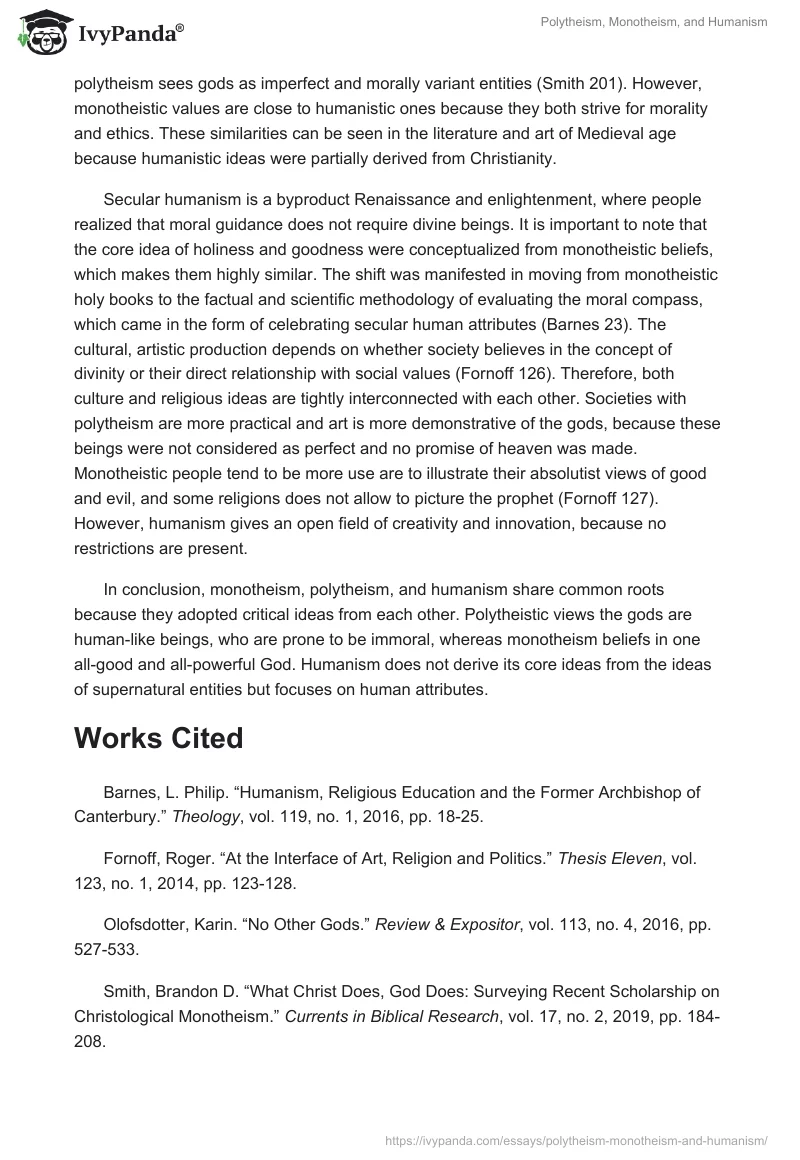 IvyPanda®

Polytheism, Monotheism, and Humanism

polytheism sees gods as imperfect and morally variant entities (Smith 201). However, monotheistic values are close to humanistic ones because they both strive for morality and ethics. These similarities can be seen in the literature and art of Medieval age because humanistic ideas were partially derived from Christianity.

Secular humanism is a byproduct Renaissance and enlightenment, where people realized that moral guidance does not require divine beings. It is important to note that the core idea of holiness and goodness were conceptualized from monotheistic beliefs, which makes them highly similar. The shift was manifested in moving from monotheistic holy books to the factual and scientific methodology of evaluating the moral compass, which came in the form of celebrating secular human attributes (Barnes 23). The cultural, artistic production depends on whether society believes in the concept of divinity or their direct relationship with social values (Fornoff 126). Therefore, both culture and religious ideas are tightly interconnected with each other. Societies with polytheism are more practical and art is more demonstrative of the gods, because these beings were not considered as perfect and no promise of heaven was made. Monotheistic people tend to be more use are to illustrate their absolutist views of good and evil, and some religions does not allow to picture the prophet (Fornoff 127). However, humanism gives an open field of creativity and innovation, because no restrictions are present.

In conclusion, monotheism, polytheism, and humanism share common roots because they adopted critical ideas from each other. Polytheistic views the gods are human-like beings, who are prone to be immoral, whereas monotheism beliefs in one all-good and all-powerful God. Humanism does not derive its core ideas from the ideas of supernatural entities but focuses on human attributes.

Works Cited

Barnes, L. Philip. “Humanism, Religious Education and the Former Archbishop of Canterbury.” Theology, vol. 119, no. 1, 2016, pp. 18-25.

Fornoff, Roger. “At the Interface of Art, Religion and Politics.” Thesis Eleven, vol. 123, no. 1, 2014, pp. 123-128.

Olofsdotter, Karin. “No Other Gods.” Review & Expositor, vol. 113, no. 4, 2016, pp. 527-533.

Smith, Brandon D. “What Christ Does, God Does: Surveying Recent Scholarship on Christological Monotheism.” Currents in Biblical Research, vol. 17, no. 2, 2019, pp. 184-208.

https://ivypanda.com/essays/polytheism-monotheism-and-humanism/